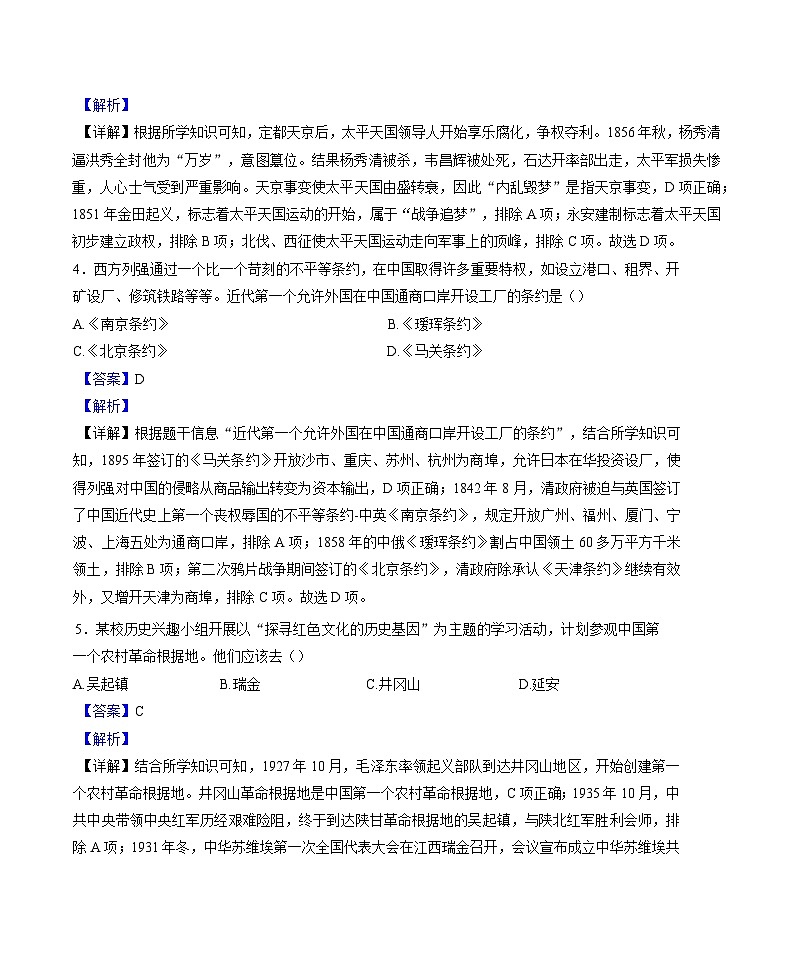 【解析】

【详解】根据所学知识可知，定都天京后，太平天国领导人开始享乐腐化，争权夺利。1856年秋，杨秀清逼洪秀全封他为“万岁”，意图篡位。结果杨秀清被杀，韦昌辉被处死，石达开率部出走，太平军损失惨重，人心士气受到严重影响。天京事变使太平天国由盛转衰，因此“内乱毁梦”是指天京事变，D项正确；1851年金田起义，标志着太平天国运动的开始，属于“战争追梦”，排除A项；永安建制标志着太平天国初步建立政权，排除B项；北伐、西征使太平天国运动走向军事上的顶峰，排除C项。故选D项。

4．西方列强通过一个比一个苛刻的不平等条约，在中国取得许多重要特权，如设立港口、租界、开矿设厂、修筑铁路等等。近代第一个允许外国在中国通商口岸开设工厂的条约是（）

A.《南京条约》 B.《瑷珲条约》

C.《北京条约》 D.《马关条约》

【答案】D

【解析】

【详解】根据题干信息“近代第一个允许外国在中国通商口岸开设工厂的条约”，结合所学知识可知，1895年签订的《马关条约》开放沙市、重庆、苏州、杭州为商埠，允许日本在华投资设厂，使得列强对中国的侵略从商品输出转变为资本输出，D项正确；1842年8月，清政府被迫与英国签订了中国近代史上第一个丧权辱国的不平等条约-中英《南京条约》，规定开放广州、福州、厦门、宁波、上海五处为通商口岸，排除A项；1858年的中俄《瑷珲条约》割占中国领土60多万平方千米领土，排除B项；第二次鸦片战争期间签订的《北京条约》，清政府除承认《天津条约》继续有效外，又增开天津为商埠，排除C项。故选D项。

5．某校历史兴趣小组开展以“探寻红色文化的历史基因”为主题的学习活动，计划参观中国第一个农村革命根据地。他们应该去（）

A.吴起镇 B.瑞金 C.井冈山 D.延安

【答案】C

【解析】

【详解】结合所学知识可知，1927年10月，毛泽东率领起义部队到达井冈山地区，开始创建第一个农村革命根据地。井冈山革命根据地是中国第一个农村革命根据地，C项正确；1935年10月，中共中央带领中央红军历经艰难险阻，终于到达陕甘革命根据地的吴起镇，与陕北红军胜利会师，排除A项；1931年冬，中华苏维埃第一次全国代表大会在江西瑞金召开，会议宣布成立中华苏维埃共